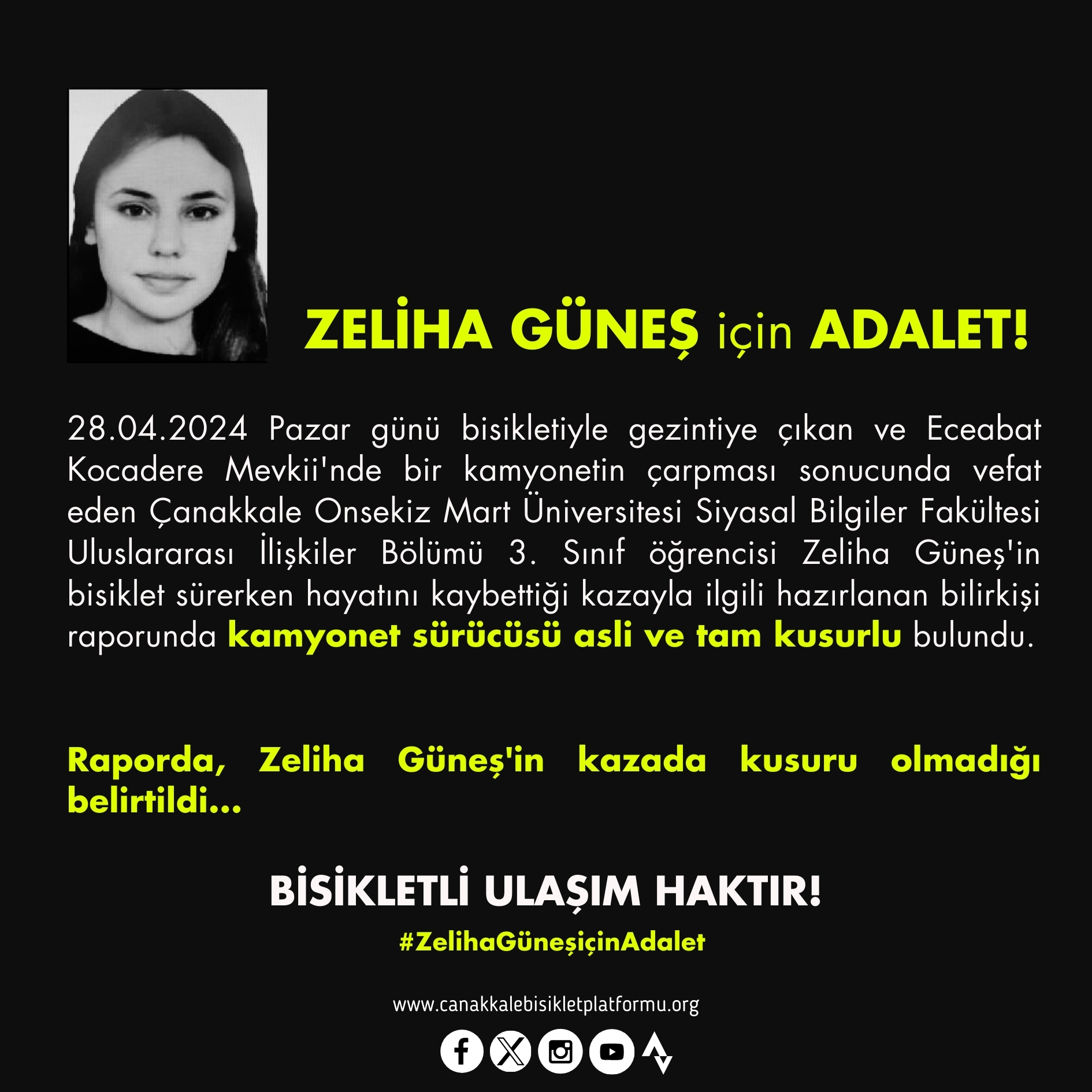 ZELİHA GÜNEŞ için ADALET!

28.04.2024 Pazar günü bisikletiyle gezintiye çıkan ve Eceabat Kocadere Mevkii'nde bir kamyonetin çarpması sonucunda vefat eden Çanakkale Onsekiz Mart Üniversitesi Siyasal Bilgiler Fakültesi Uluslararası İlişkiler Bölümü 3. Sınıf öğrencisi Zeliha Güneş'in bisiklet sürerken hayatını kaybettiği kazayla ilgili hazırlanan bilirkişi raporunda kamyonet sürücüsü asli ve tam kusurlu bulundu.

Raporda, Zeliha Güneş'in kazada kusuru olmadığı belirtildi...

BİSİKLETLİ ULAŞIM HAKTIR!

#ZelihaGüneşiçinAdalet

www.canakkalebisikletplatformu.org